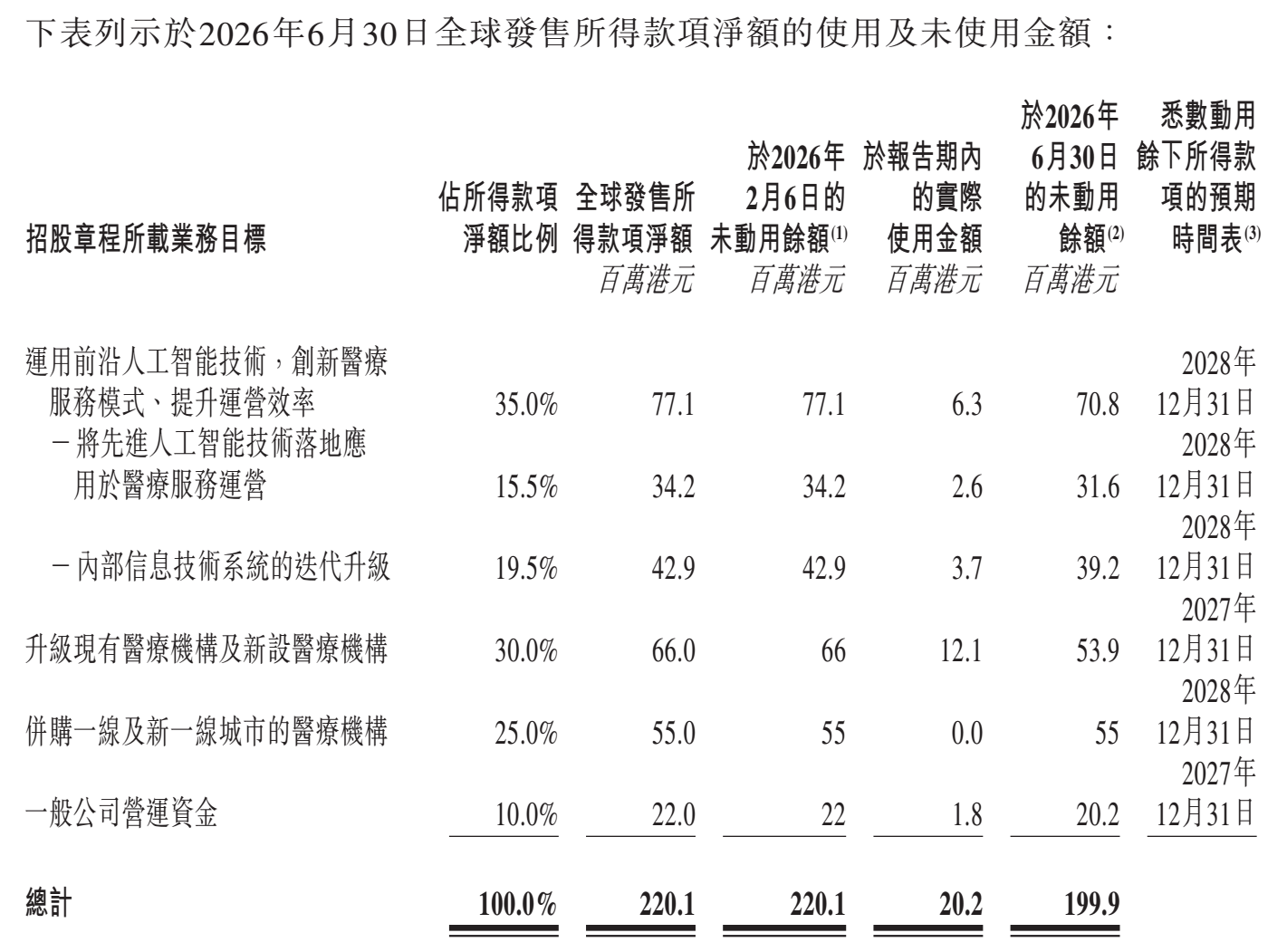 下表列示於2026年6月30日全球發售所得款項淨額的使用及未使用金額：

| 招股章程所載業務目標 | 佔所得款項淨額比例 | 全球發售所得款項淨額 百萬港元 | 於2026年2月6日的未動用餘額$^{(1)}$ 百萬港元 | 於報告期內的實際使用金額 百萬港元 | 於2026年6月30日的未動用餘額$^{(2)}$ 百萬港元 | 悉數動用餘下所得款項的預期時間表$^{(3)}$ |
|---|---|---|---|---|---|---|
| 運用前沿人工智能技術，創新醫療服務模式、提升運營效率 | 35.0% | 77.1 | 77.1 | 6.3 | 70.8 | 2028年12月31日 |
| －將先進人工智能技術落地應用於醫療服務運營 | 15.5% | 34.2 | 34.2 | 2.6 | 31.6 | 2028年12月31日 |
| －內部信息技術系統的迭代升級 | 19.5% | 42.9 | 42.9 | 3.7 | 39.2 | 2028年12月31日 |
| 升級現有醫療機構及新設醫療機構 | 30.0% | 66.0 | 66 | 12.1 | 53.9 | 2027年12月31日 |
| 併購一線及新一線城市的醫療機構 | 25.0% | 55.0 | 55 | 0.0 | 55 | 2028年12月31日 |
| 一般公司營運資金 | 10.0% | 22.0 | 22 | 1.8 | 20.2 | 2027年12月31日 |
| 總計 | 100.0% | 220.1 | 220.1 | 20.2 | 199.9 | |